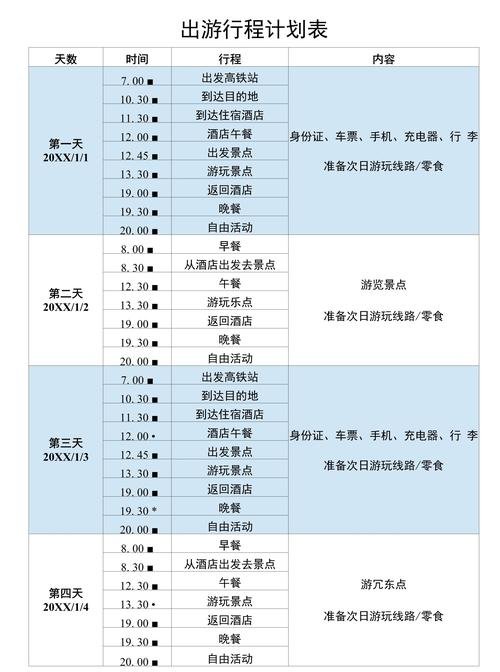 出游行程计划表

| 天数 | 时间 | 行程 | 内容 |
|---|---|---|---|
| 第一天 20XX/1/1 | 7.00 ■ | 出发高铁站 | 身份证、车票、手机、充电器、行 李 准备次日游玩线路/零食 |
| | 10.30 ■ | 到达目的地 | |
| | 11.30 ■ | 到达住宿酒店 | |
| | 12.00 ■ | 酒店午餐 | |
| | 12.45 ■ | 出发景点 | |
| | 13.30 ■ | 游玩景点 | |
| | 19.00 ■ | 返回酒店 | |
| | 19.30 ■ | 晚餐 | |
| | 20.00 ■ | 自由活动 | |
| 第二天 20XX/1/2 | 8.00 ■ | 早餐 | 游览景点 准备次日游玩线路/零食 |
| | 8.30 ■ | 从酒店出发去景点 | |
| | 12.30 ■ | 午餐 | |
| | 13.30 ■ | 游玩乐点 | |
| | 19.00 ■ | 返回酒店 | |
| | 19.30 ■ | 晚餐 | |
| | 20.00 ■ | 自由活动 | |
| 第三天 20XX/1/3 | 7.00 ■ | 出发高铁站 | 身份证、车票、手机、充电器、行 李 准备次日游玩线路/零食 |
| | 10.30 ■ | 到达目的地 | |
| | 11.30 ■ | 到达住宿酒店 | |
| | 12.00 • | 酒店午餐 | |
| | 12.45 ■ | 出发景点 | |
| | 13.30 ■ | 游玩景点 | |
| | 19.00 ■ | 返回酒店 | |
| | 19.30 * | 晚餐 | |
| | 20.00 ■ | 自由活动 | |
| 第四天 20XX/1/4 | 8.00 ■ | 早餐 | 游冗东点 准备次日游玩线路/零食 |
| | 8.30 ■ | 从酒店出发去景点 | |
| | 12.30 ■ | 午餐 | |
| | 13.30 • | 游玩景点 | |
| | 19.00 ■ | 返回酒店 | |
| | 19.30 ■ | 晚餐 | |
| | 20.00 ■ | 自由活动 | |